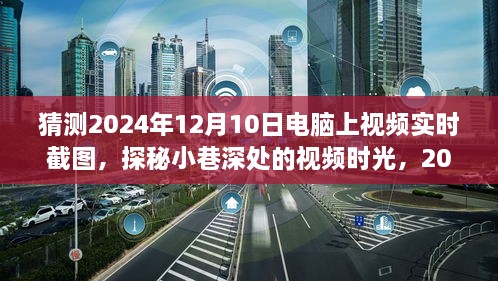 猜测2024年12月10日电脑上视频实时截图，探秘小巷深处的视频时光，20